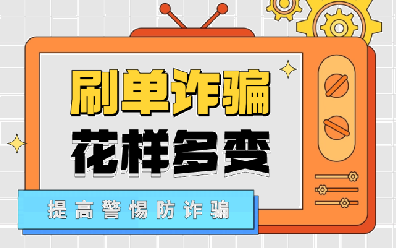 刷单诈骗
花样多变

提高警惕防诈骗